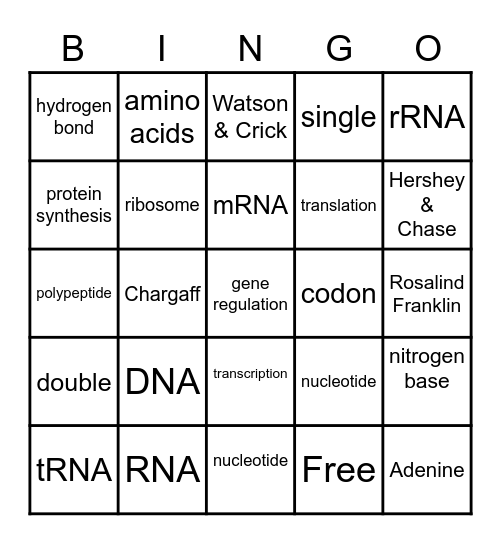 | B | I | N | G | O |
|---|---|---|---|---|
| hydrogen bond | amino acids | Watson & Crick | single | rRNA |
| protein synthesis | ribosome | mRNA | translation | Hershey & Chase |
| polypeptide | Chargaff | gene regulation | codon | Rosalind Franklin |
| double | DNA | transcription | nucleotide | nitrogen base |
| tRNA | RNA | nucleotide | Free | Adenine |